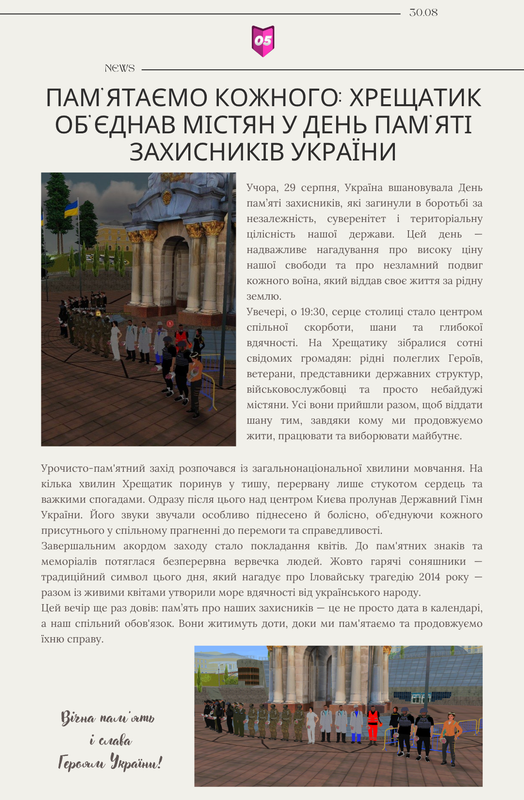 30.08

05

NEWS

ПАМ'ЯТАЄМО КОЖНОГО: ХРЕЩАТИК ОБ'ЄДНАВ МІСТЯН У ДЕНЬ ПАМ'ЯТІ ЗАХИСНИКІВ УКРАЇНИ

Учора, 29 серпня, Україна вшановувала День пам'яті захисників, які загинули в боротьбі за незалежність, суверенітет і територіальну цілісність нашої держави. Цей день — надважливе нагадування про високу ціну нашої свободи та про незламний подвиг кожного воїна, який віддав своє життя за рідну землю.

Увечері, о 19:30, серце столиці стало центром спільної скорботи, шани та глибокої вдячності. На Хрещатику зібралися сотні свідомих громадян: рідні полеглих Героїв, ветерани, представники державних структур, військовослужбовці та просто небайдужі містяни. Усі вони прийшли разом, щоб віддати шану тим, завдяки кому ми продовжуємо жити, працювати та виборювати майбутнє.

Урочисто-пам'ятний захід розпочався із загальнонаціональної хвилини мовчання. На кілька хвилин Хрещатик поринув у тишу, перервану лише стукотом сердець та важкими спогадами. Одразу після цього над центром Києва пролунав Державний Гімн України. Його звуки звучали особливо піднесено й болісно, об'єднуючи кожного присутнього у спільному прагненні до перемоги та справедливості.

Завершальним акордом заходу стало покладання квітів. До пам'ятних знаків та меморіалів потяглася безперервна вервечка людей. Жовто гарячі соняшники — традиційний символ цього дня, який нагадує про Іловайську трагедію 2014 року — разом із живими квітами утворили море вдячності від українського народу.

Цей вечір ще раз довів: пам'ять про наших захисників — це не просто дата в календарі, а наш спільний обов'язок. Вони житимуть доти, доки ми пам'ятаємо та продовжуємо їхню справу.

Вічна пам'ять і слава Героям України!